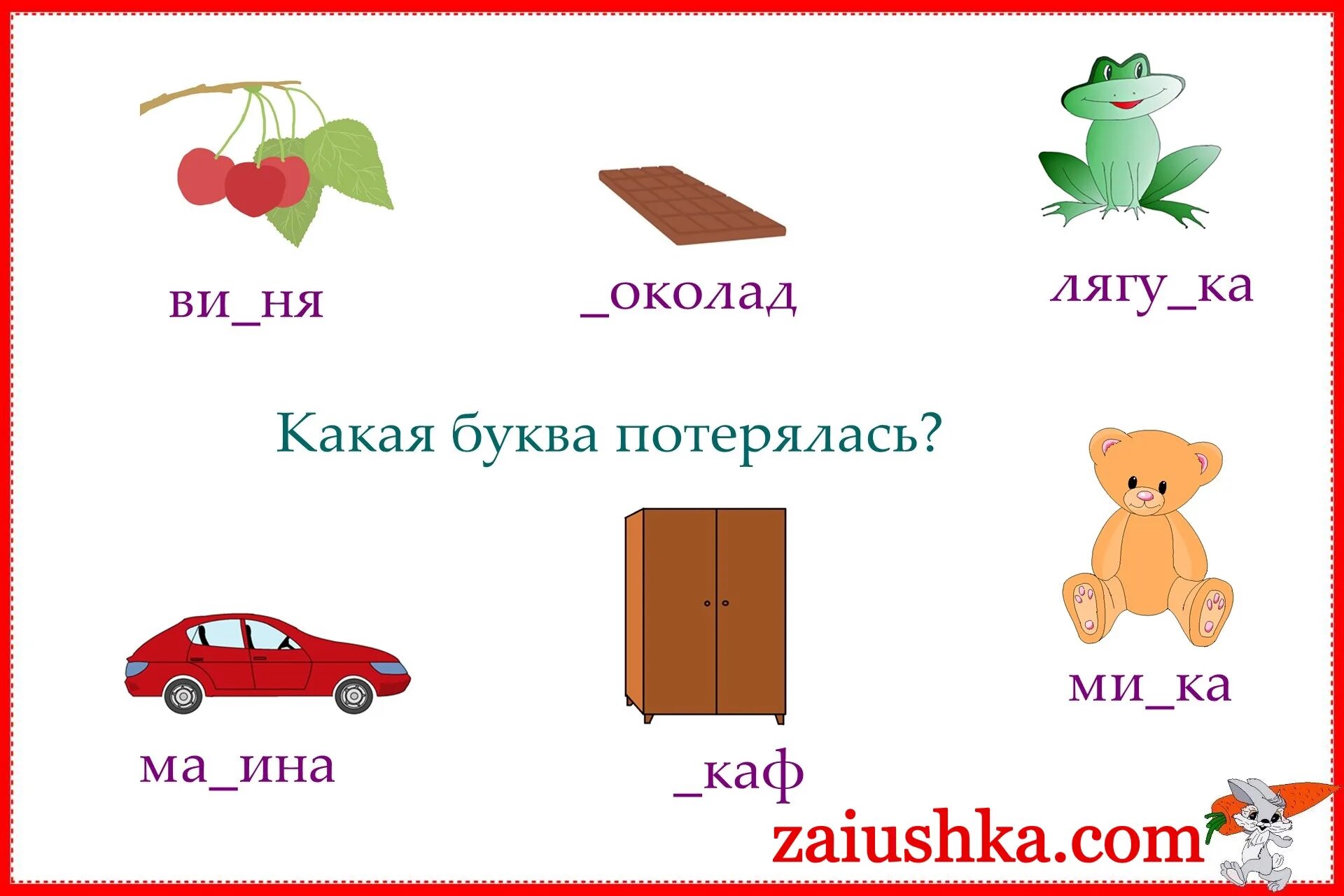 ви_ня

_околад

лягу_ка

Какая буква потерялась?

ма_ина

_каф

ми_ка

zaiushka.com